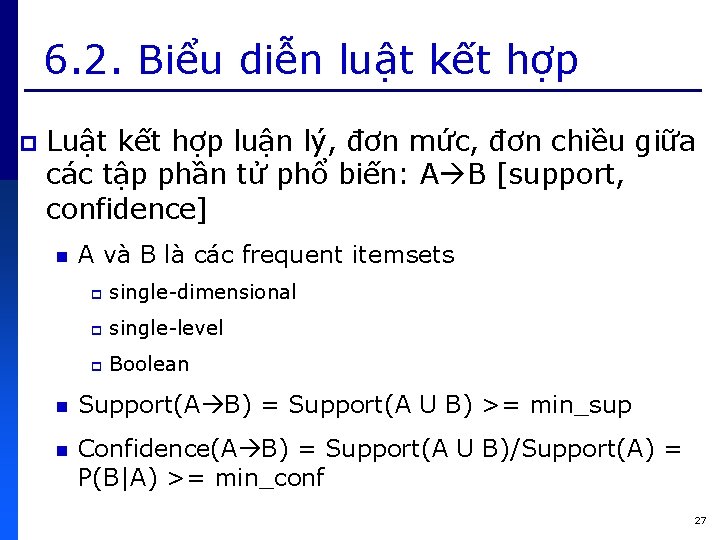 6.2. Biểu diễn luật kết hợp

• Luật kết hợp luận lý, đơn mức, đơn chiều giữa các tập phần tử phổ biến: A→B [support, confidence]

• A và B là các frequent itemsets

• single-dimensional

• single-level

• Boolean

• Support(A→B) = Support(A U B) >= min_sup

• Confidence(A→B) = Support(A U B)/Support(A) = P(B|A) >= min_conf

27